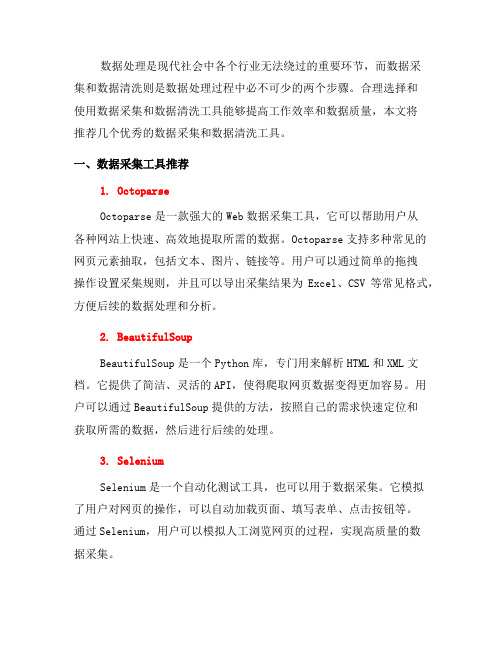 数据处理是现代社会中各个行业无法绕过的重要环节，而数据采集和数据清洗则是数据处理过程中必不可少的两个步骤。合理选择和使用数据采集和数据清洗工具能够提高工作效率和数据质量，本文将推荐几个优秀的数据采集和数据清洗工具。

一、数据采集工具推荐

1. Octoparse

Octoparse 是一款强大的 Web 数据采集工具，它可以帮助用户从各种网站上快速、高效地提取所需的数据。Octoparse 支持多种常见的网页元素抽取，包括文本、图片、链接等。用户可以通过简单的拖拽操作设置采集规则，并且可以导出采集结果为 Excel、CSV 等常见格式，方便后续的数据处理和分析。

2. BeautifulSoup

BeautifulSoup 是一个 Python 库，专门用来解析 HTML 和 XML 文档。它提供了简洁、灵活的 API，使得爬取网页数据变得更加容易。用户可以通过 BeautifulSoup 提供的方法，按照自己的需求快速定位和获取所需的数据，然后进行后续的处理。

3. Selenium

Selenium 是一个自动化测试工具，也可以用于数据采集。它模拟了用户对网页的操作，可以自动加载页面、填写表单、点击按钮等。通过 Selenium，用户可以模拟人工浏览网页的过程，实现高质量的数据采集。